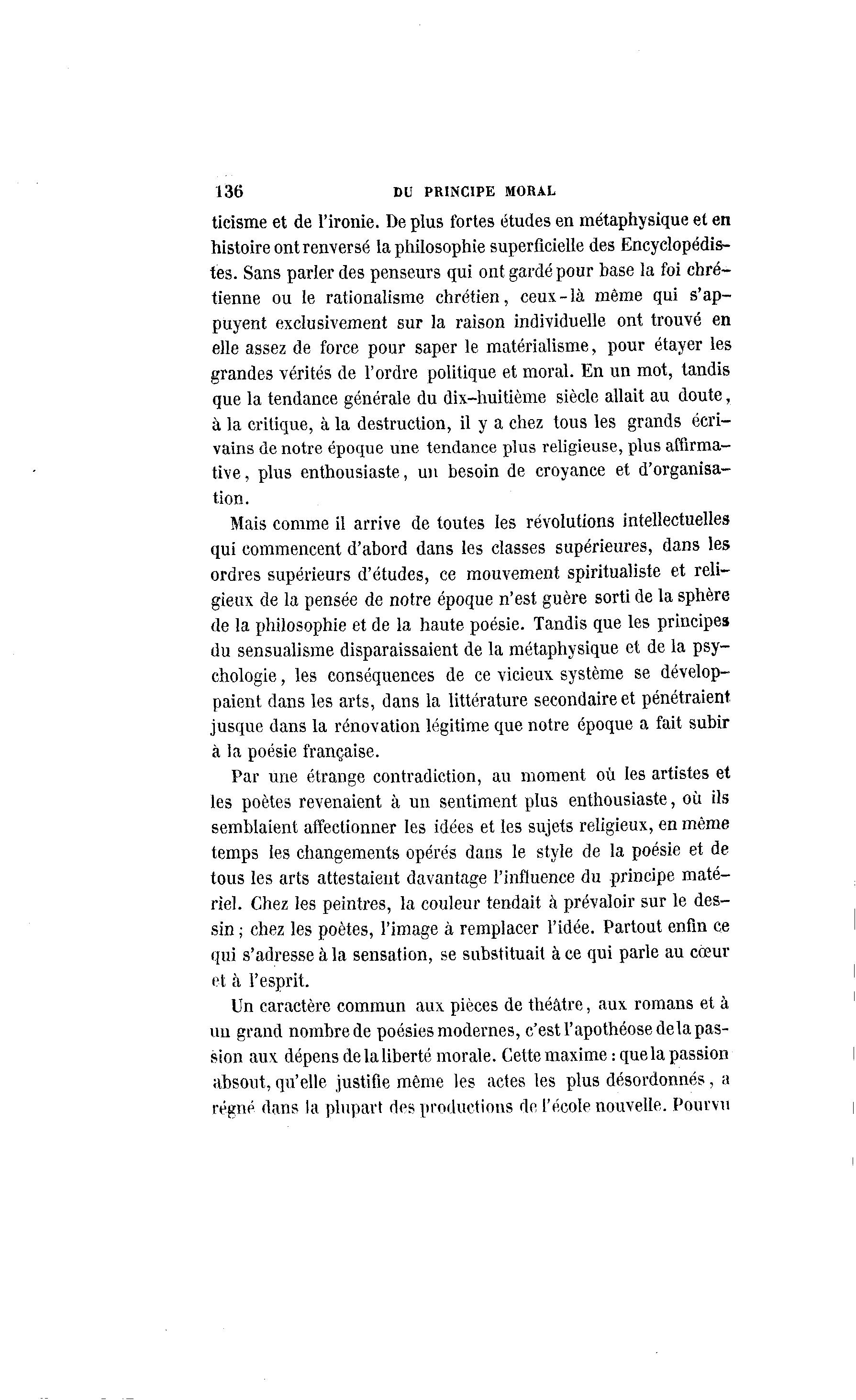 136 DU PRINCIPE MORAL

ticisme et de l'ironie. De plus fortes études en métaphysique et en histoire ont renversé la philosophie superficielle des Encyclopédistes. Sans parler des penseurs qui ont gardé pour base la foi chrétienne ou le rationalisme chrétien, ceux-là même qui s'appuyent exclusivement sur la raison individuelle ont trouvé en elle assez de force pour saper le matérialisme, pour étayer les grandes vérités de l'ordre politique et moral. En un mot, tandis que la tendance générale du dix-huitième siècle allait au doute, à la critique, à la destruction, il y a chez tous les grands écrivains de notre époque une tendance plus religieuse, plus affirmative, plus enthousiaste, un besoin de croyance et d'organisation.

Mais comme il arrive de toutes les révolutions intellectuelles qui commencent d'abord dans les classes supérieures, dans les ordres supérieurs d'études, ce mouvement spiritualiste et religieux de la pensée de notre époque n'est guère sorti de la sphère de la philosophie et de la haute poésie. Tandis que les principes du sensualisme disparaissaient de la métaphysique et de la psychologie, les conséquences de ce vicieux système se développaient dans les arts, dans la littérature secondaire et pénétraient jusque dans la rénovation légitime que notre époque a fait subir à la poésie française.

Par une étrange contradiction, au moment où les artistes et les poètes revenaient à un sentiment plus enthousiaste, où ils semblaient affectionner les idées et les sujets religieux, en même temps les changements opérés dans le style de la poésie et de tous les arts attestaient davantage l'influence du principe matériel. Chez les peintres, la couleur tendait à prévaloir sur le dessin; chez les poètes, l'image à remplacer l'idée. Partout enfin ce qui s'adresse à la sensation, se substituait à ce qui parle au cœur et à l'esprit.

Un caractère commun aux pièces de théâtre, aux romans et à un grand nombre de poésies modernes, c'est l'apothéose de la passion aux dépens de la liberté morale. Cette maxime : que la passion absout, qu'elle justifie même les actes les plus désordonnés, a régné dans la plupart des productions de l'école nouvelle. Pourvu